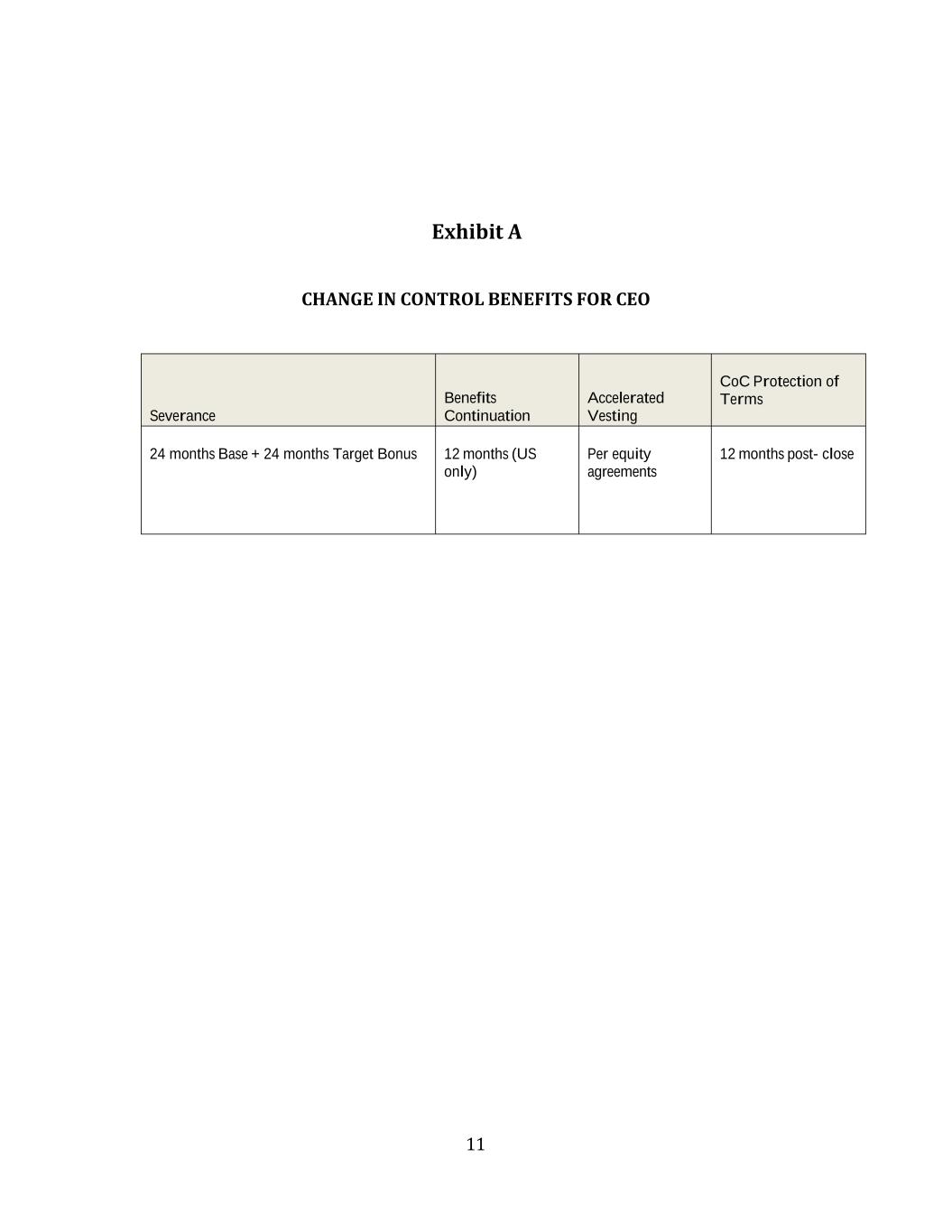 Exhibit A

CHANGE IN CONTROL BENEFITS FOR CEO

| Severance | Benefits Continuation | Accelerated Vesting | CoC Protection of Terms |
|---|---|---|---|
| 24 months Base + 24 months Target Bonus | 12 months (US only) | Per equity agreements | 12 months post- close |

11